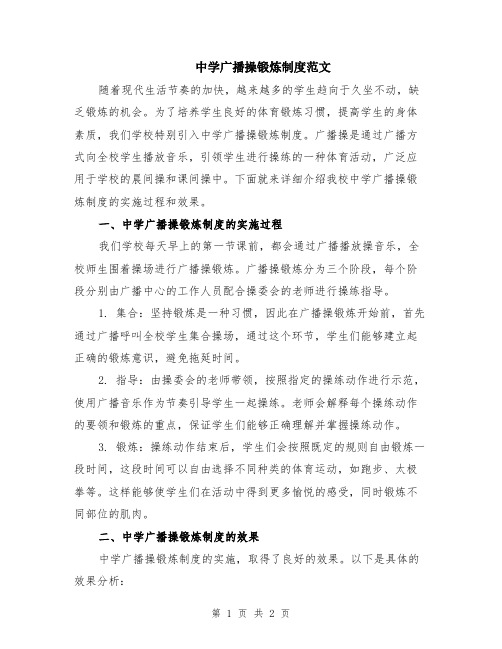 中学广播操锻炼制度范文

随着现代生活节奏的加快，越来越多的学生趋向于久坐不动，缺乏锻炼的机会。为了培养学生良好的体育锻炼习惯，提高学生的身体素质，我们学校特别引入中学广播操锻炼制度。广播操是通过广播方式向全校学生播放音乐，引领学生进行操练的一种体育活动，广泛应用于学校的晨间操和课间操中。下面就来详细介绍我校中学广播操锻炼制度的实施过程和效果。

一、中学广播操锻炼制度的实施过程

我们学校每天早上的第一节课前，都会通过广播播放操音乐，全校师生围着操场进行广播操锻炼。广播操锻炼分为三个阶段，每个阶段分别由广播中心的工作人员配合操委会的老师进行操练指导。

1. 集合：坚持锻炼是一种习惯，因此在广播操锻炼开始前，首先通过广播呼叫全校学生集合操场，通过这个环节，学生们能够建立起正确的锻炼意识，避免拖延时间。

2. 指导：由操委会的老师带领，按照指定的操练动作进行示范，使用广播音乐作为节奏引导学生一起操练。老师会解释每个操练动作的要领和锻炼的重点，保证学生们能够正确理解并掌握操练动作。

3. 锻炼：操练动作结束后，学生们会按照既定的规则自由锻炼一段时间，这段时间可以自由选择不同种类的体育运动，如跑步、太极拳等。这样能够使学生们在活动中得到更多愉悦的感受，同时锻炼不同部位的肌肉。

二、中学广播操锻炼制度的效果

中学广播操锻炼制度的实施，取得了良好的效果。以下是具体的效果分析：

第 1 页 共 2 页